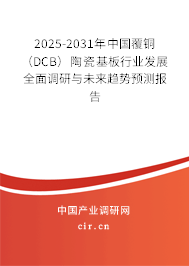 2025-2031年中国覆铜（DCB）陶瓷基板行业发展全面调研与未来趋势预测报告

中国产业调研网

cir.cn